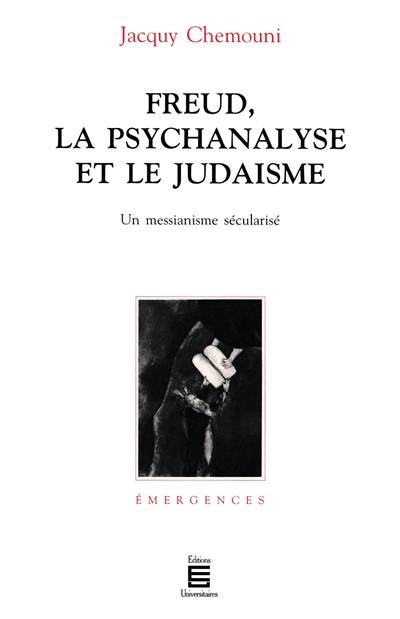 Jacquy Chemouni

FREUD, LA PSYCHANALYSE ET LE JUDAISME

Un messianisme sécularisé

ÉMERGENCES

Éditions
Universitaires